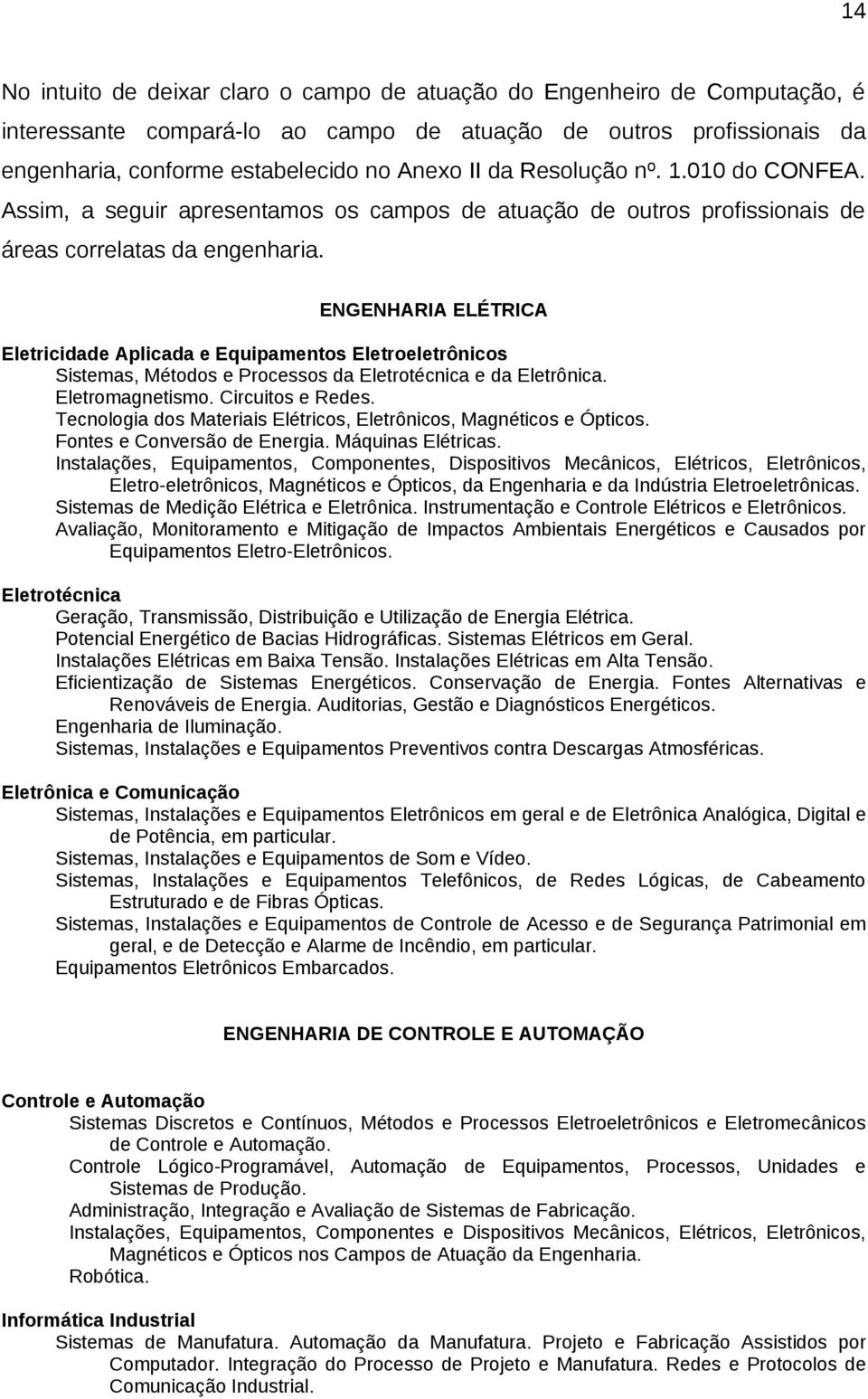 14

No intuito de deixar claro o campo de atuação do Engenheiro de Computação, é interessante compará-lo ao campo de atuação de outros profissionais da engenharia, conforme estabelecido no Anexo II da Resolução nº. 1.010 do CONFEA. Assim, a seguir apresentamos os campos de atuação de outros profissionais de áreas correlatas da engenharia.

ENGENHARIA ELÉTRICA

Eletricidade Aplicada e Equipamentos Eletroeletrônicos
Sistemas, Métodos e Processos da Eletrotécnica e da Eletrônica.
Eletromagnetismo. Circuitos e Redes.
Tecnologia dos Materiais Elétricos, Eletrônicos, Magnéticos e Ópticos.
Fontes e Conversão de Energia. Máquinas Elétricas.
Instalações, Equipamentos, Componentes, Dispositivos Mecânicos, Elétricos, Eletrônicos, Eletro-eletrônicos, Magnéticos e Ópticos, da Engenharia e da Indústria Eletroeletrônicas.
Sistemas de Medição Elétrica e Eletrônica. Instrumentação e Controle Elétricos e Eletrônicos.
Avaliação, Monitoramento e Mitigação de Impactos Ambientais Energéticos e Causados por Equipamentos Eletro-Eletrônicos.

Eletrotécnica
Geração, Transmissão, Distribuição e Utilização de Energia Elétrica.
Potencial Energético de Bacias Hidrográficas. Sistemas Elétricos em Geral.
Instalações Elétricas em Baixa Tensão. Instalações Elétricas em Alta Tensão.
Eficientização de Sistemas Energéticos. Conservação de Energia. Fontes Alternativas e Renováveis de Energia. Auditorias, Gestão e Diagnósticos Energéticos.
Engenharia de Iluminação.
Sistemas, Instalações e Equipamentos Preventivos contra Descargas Atmosféricas.

Eletrônica e Comunicação
Sistemas, Instalações e Equipamentos Eletrônicos em geral e de Eletrônica Analógica, Digital e de Potência, em particular.
Sistemas, Instalações e Equipamentos de Som e Vídeo.
Sistemas, Instalações e Equipamentos Telefônicos, de Redes Lógicas, de Cabeamento Estruturado e de Fibras Ópticas.
Sistemas, Instalações e Equipamentos de Controle de Acesso e de Segurança Patrimonial em geral, e de Detecção e Alarme de Incêndio, em particular.
Equipamentos Eletrônicos Embarcados.

ENGENHARIA DE CONTROLE E AUTOMAÇÃO

Controle e Automação
Sistemas Discretos e Contínuos, Métodos e Processos Eletroeletrônicos e Eletromecânicos de Controle e Automação.
Controle Lógico-Programável, Automação de Equipamentos, Processos, Unidades e Sistemas de Produção.
Administração, Integração e Avaliação de Sistemas de Fabricação.
Instalações, Equipamentos, Componentes e Dispositivos Mecânicos, Elétricos, Eletrônicos, Magnéticos e Ópticos nos Campos de Atuação da Engenharia.
Robótica.

Informática Industrial
Sistemas de Manufatura. Automação da Manufatura. Projeto e Fabricação Assistidos por Computador. Integração do Processo de Projeto e Manufatura. Redes e Protocolos de Comunicação Industrial.